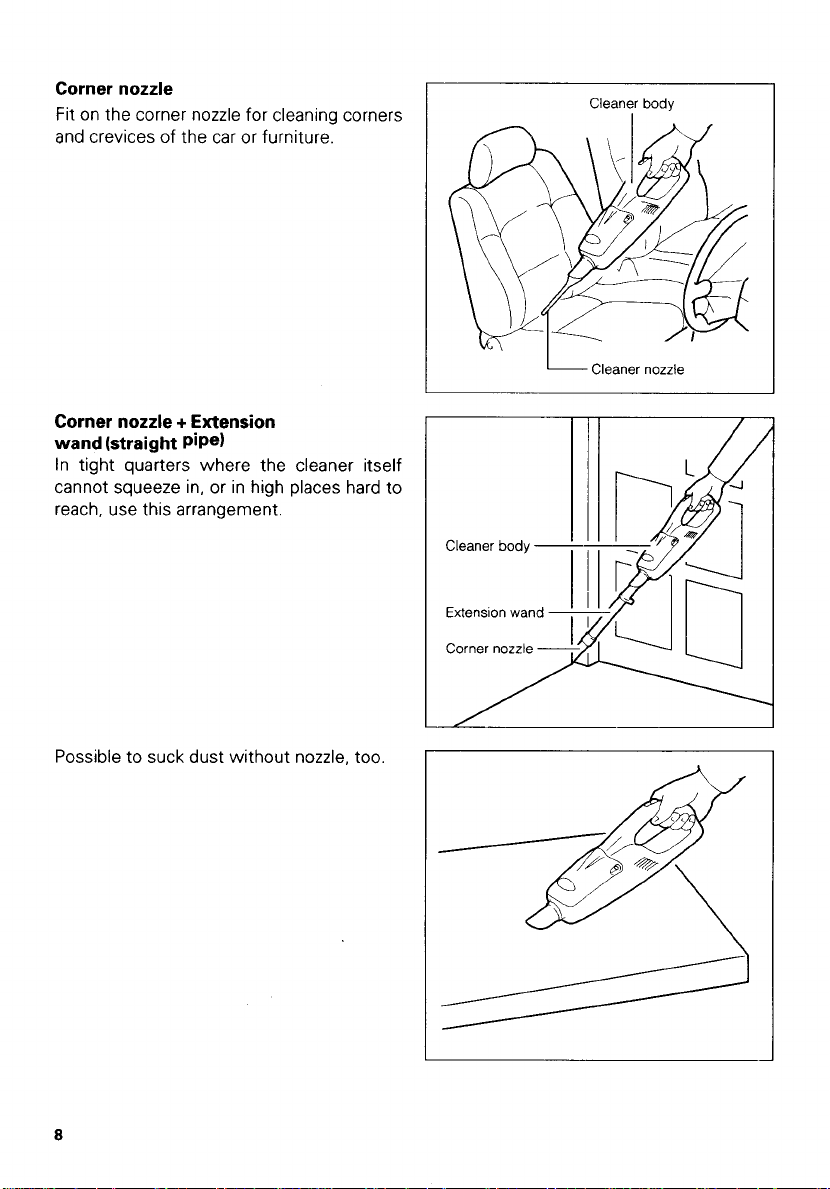 **Corner nozzle**
Fit on the corner nozzle for cleaning corners and crevices of the car or furniture.

Cleaner body

Cleaner nozzle

**Corner nozzle + Extension wand (straight pipe)**
In tight quarters where the cleaner itself cannot squeeze in, or in high places hard to reach, use this arrangement.

Cleaner body

Extension wand

Corner nozzle

Possible to suck dust without nozzle, too.

8